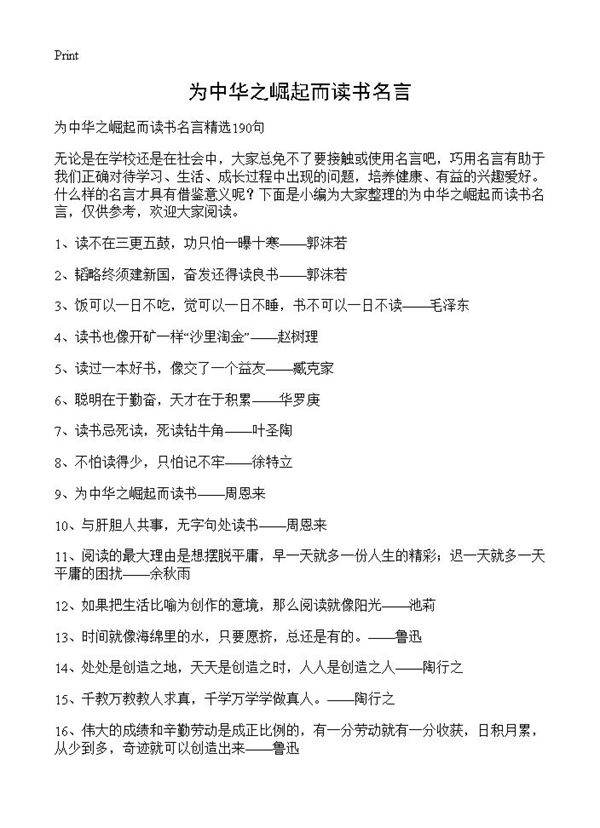 Print

为中华之崛起而读书名言

为中华之崛起而读书名言精选190句

无论是在学校还是在社会中，大家总免不了要接触或使用名言吧，巧用名言有助于我们正确对待学习、生活、成长过程中出现的问题，培养健康、有益的兴趣爱好。什么样的名言才具有借鉴意义呢？下面是小编为大家整理的为中华之崛起而读书名言，仅供参考，欢迎大家阅读。

1、读不在三更五鼓，功只怕一曝十寒——郭沫若

2、韬略终须建新国，奋发还得读良书——郭沫若

3、饭可以一日不吃，觉可以一日不睡，书不可以一日不读——毛泽东

4、读书也像开矿一样“沙里淘金”——赵树理

5、读过一本好书，像交了一个益友——臧克家

6、聪明在于勤奋，天才在于积累——华罗庚

7、读书忌死读，死读钻牛角——叶圣陶

8、不怕读得少，只怕记不牢——徐特立

9、为中华之崛起而读书——周恩来

10、与肝胆人共事，无字句处读书——周恩来

11、阅读的最大理由是想摆脱平庸，早一天就多一份人生的精彩；迟一天就多一天平庸的困扰——余秋雨

12、如果把生活比喻为创作的意境，那么阅读就像阳光——池莉

13、时间就像海绵里的水，只要愿挤，总还是有的。——鲁迅

14、处处是创造之地，天天是创造之时，人人是创造之人——陶行之

15、千教万教教人求真，千学万学学做真人。——陶行之

16、伟大的成绩和辛勤劳动是成正比例的，有一分劳动就有一分收获，日积月累，从少到多，奇迹就可以创造出来——鲁迅